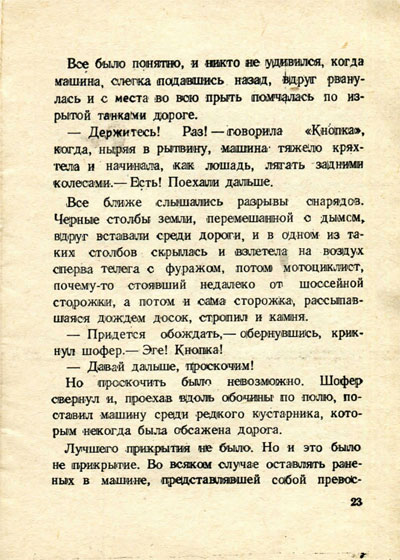 Все было понятно, и никто не удивился, когда машина, слегка подавшись назад, вдруг рванулась и с места во всю прыть помчалась по изрытой танками дороге.

— Держитесь! Раз! — говорила «Кнопка», когда, ныряя в рытвину, машина тяжело кряхтела и начинала, как лошадь, лягать задними колесами.— Есть! Поехали дальше.

Все ближе слышались разрывы снарядов. Черные столбы земли, перемешанной с дымом, вдруг вставали среди дороги, и в одном из таких столбов скрылась и взлетела на воздух сперва телега с фуражом, потом мотоциклист, почему-то стоявший недалеко от шоссейной сторожки, а потом и сама сторожка, рассыпавшаяся дождем досок, стропил и камня.

— Придется обождать,— обернувшись, крикнул шофер.— Эге! Кнопка!

— Давай дальше, проскочим!

Но проскочить было невозможно. Шофер свернул и, проехав вдоль обочины по полю, поставил машину среди редкого кустарника, которым некогда была обсажена дорога.

Лучшего прикрытия не было. Но и это было не прикрытие. Во всяком случае оставлять раненых в машине, представлявшей собой превос-

23